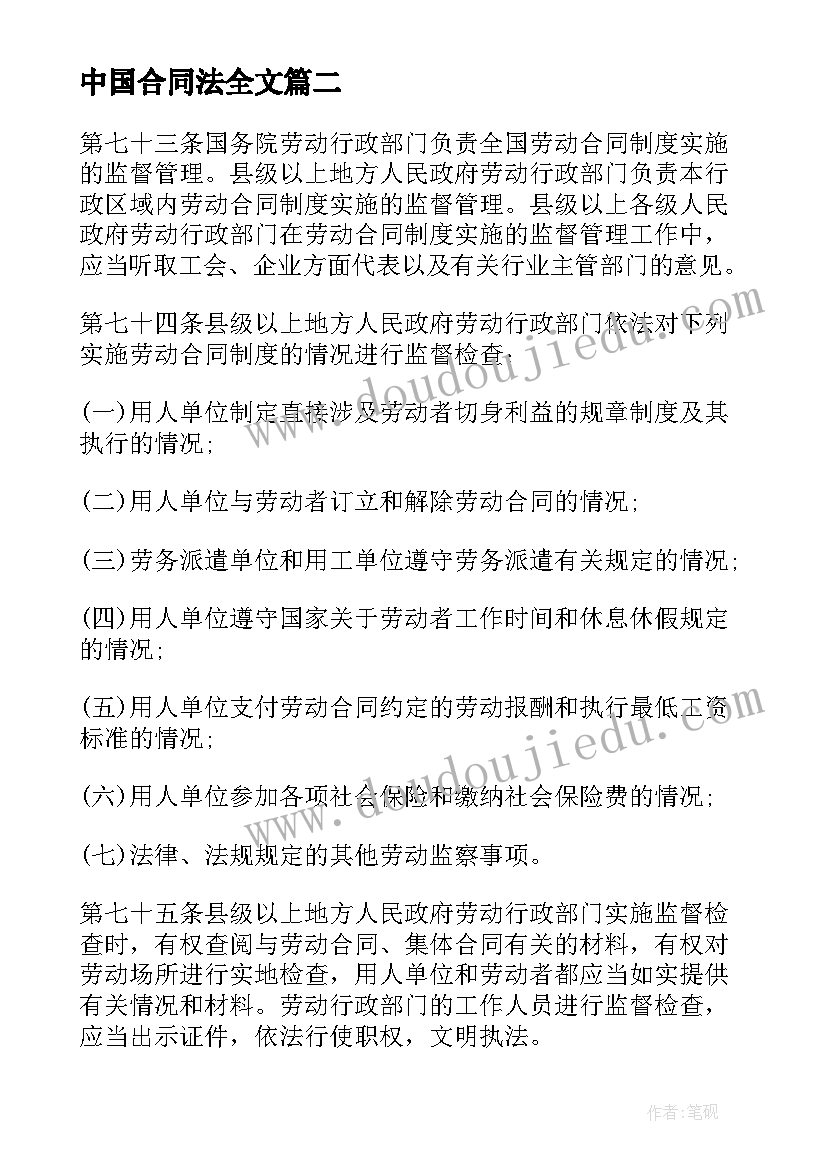 中国合同法全文篇二

第七十三条国务院劳动行政部门负责全国劳动合同制度实施的监督管理。县级以上地方人民政府劳动行政部门负责本行政区域内劳动合同制度实施的监督管理。县级以上各级人民政府劳动行政部门在劳动合同制度实施的监督管理工作中，应当听取工会、企业方面代表以及有关行业主管部门的意见。

第七十四条县级以上地方人民政府劳动行政部门依法对下列实施劳动合同制度的情况进行监督检查：

(一)用人单位制定直接涉及劳动者切身利益的规章制度及其执行的情况；

(二)用人单位与劳动者订立和解除劳动合同的情况；

(三)劳务派遣单位和用工单位遵守劳务派遣有关规定的情况；

(四)用人单位遵守国家关于劳动者工作时间和休息休假规定的情况；

(五)用人单位支付劳动合同约定的劳动报酬和执行最低工资标准的情况；

(六)用人单位参加各项社会保险和缴纳社会保险费的情况；

(七)法律、法规规定的其他劳动监察事项。

第七十五条县级以上地方人民政府劳动行政部门实施监督检查时，有权查阅与劳动合同、集体合同有关的材料，有权对劳动场所进行实地检查，用人单位和劳动者都应当如实提供有关情况和材料。劳动行政部门的工作人员进行监督检查，应当出示证件，依法行使职权，文明执法。

www.doudoujiedu.com

www.doudoujiedu.com

作者：笔砚